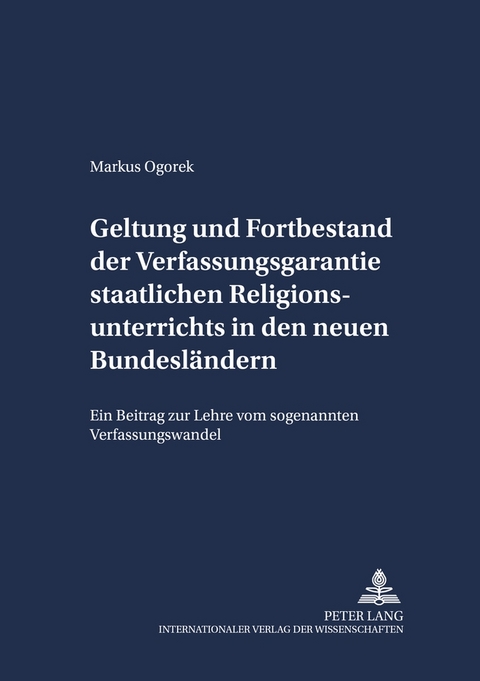 Markus Ogorek

Geltung und Fortbestand der Verfassungsgarantie staatlichen Religionsunterrichts in den neuen Bundesländern

Ein Beitrag zur Lehre vom sogenannten Verfassungswandel

PETER LANG
INTERNATIONALER VERLAG DER WISSENSCHAFTEN